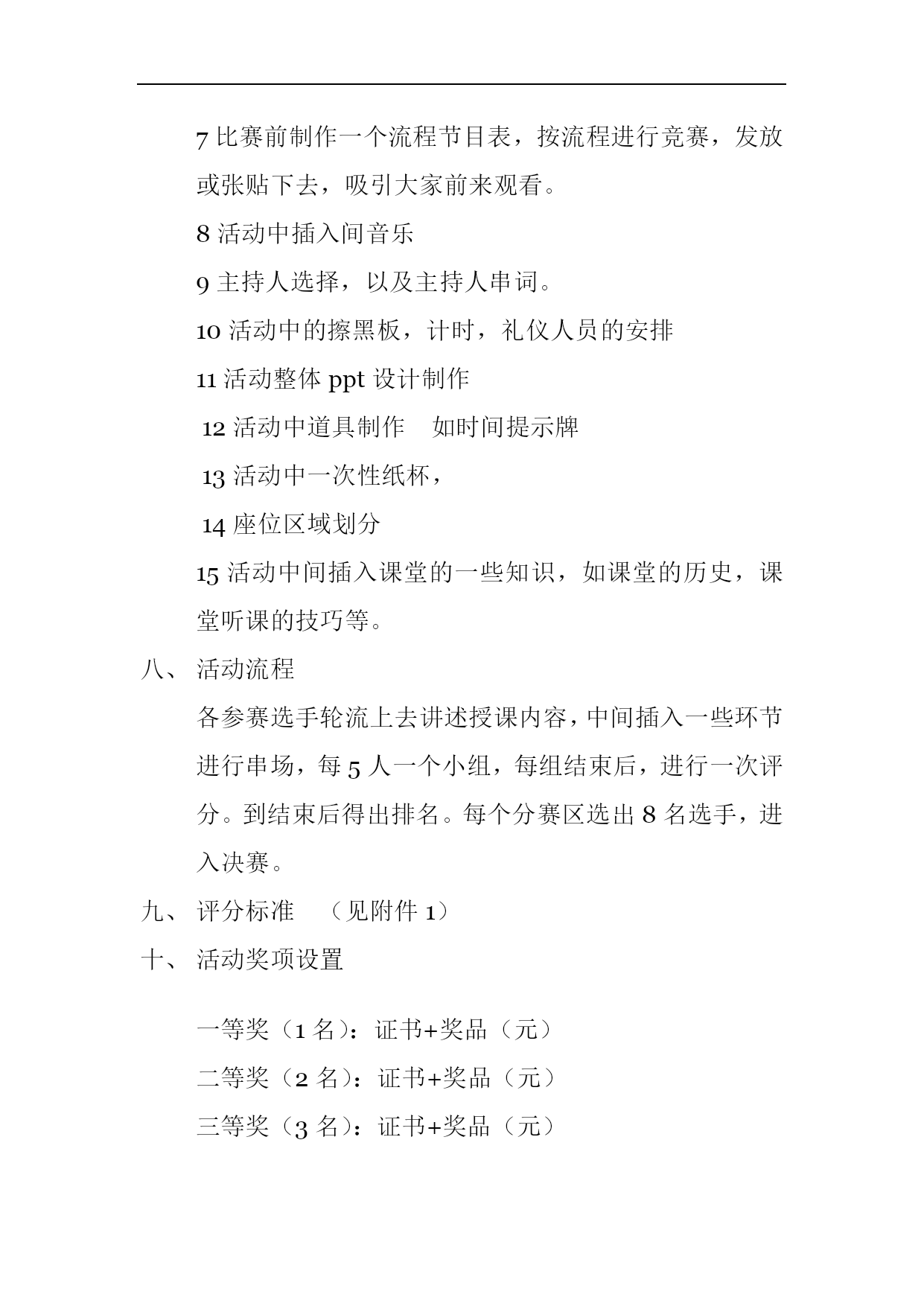 7 比赛前制作一个流程节目表，按流程进行竞赛，发放或张贴下去，吸引大家前来观看。

8 活动中插入间音乐

9 主持人选择，以及主持人串词。

10 活动中的擦黑板，计时，礼仪人员的安排

11 活动整体 ppt 设计制作

12 活动中道具制作　如时间提示牌

13 活动中一次性纸杯，

14 座位区域划分

15 活动中间插入课堂的一些知识，如课堂的历史，课堂听课的技巧等。

八、 活动流程

各参赛选手轮流上去讲述授课内容，中间插入一些环节进行串场，每 5 人一个小组，每组结束后，进行一次评分。到结束后得出排名。每个分赛区选出 8 名选手，进入决赛。

九、 评分标准　（见附件 1）

十、 活动奖项设置

一等奖（1 名）：证书+奖品（元）

二等奖（2 名）：证书+奖品（元）

三等奖（3 名）：证书+奖品（元）